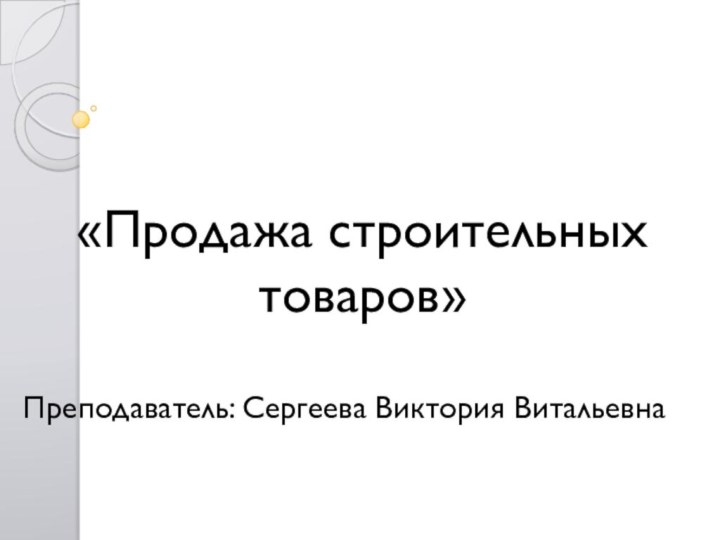 «Продажа строительных товаров»

Преподаватель: Сергеева Виктория Витальевна